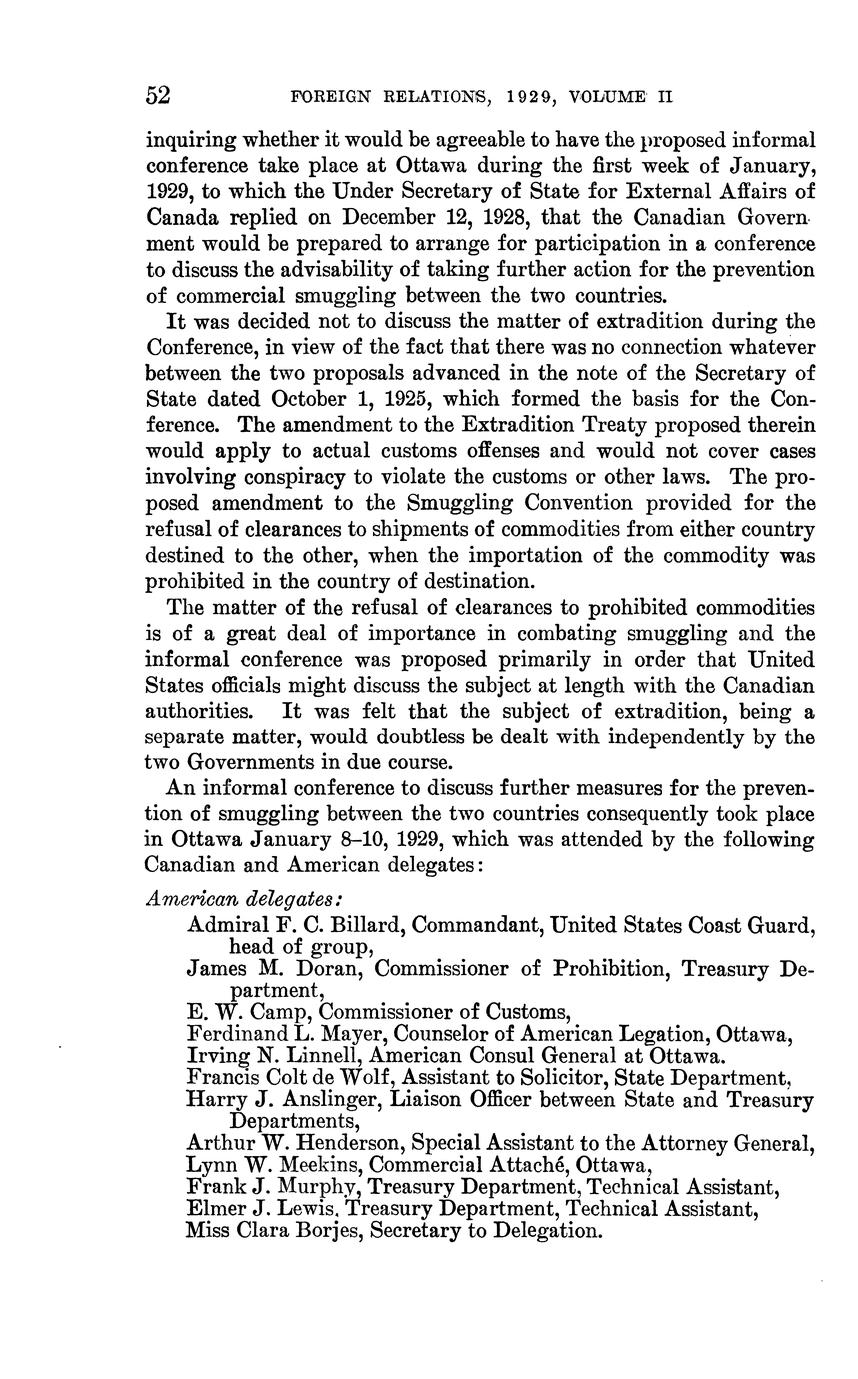 52 FOREIGN RELATIONS, 1929, VOLUME II

inquiring whether it would be agreeable to have the proposed informal conference take place at Ottawa during the first week of January, 1929, to which the Under Secretary of State for External Affairs of Canada replied on December 12, 1928, that the Canadian Government would be prepared to arrange for participation in a conference to discuss the advisability of taking further action for the prevention of commercial smuggling between the two countries.

It was decided not to discuss the matter of extradition during the Conference, in view of the fact that there was no connection whatever between the two proposals advanced in the note of the Secretary of State dated October 1, 1925, which formed the basis for the Conference. The amendment to the Extradition Treaty proposed therein would apply to actual customs offenses and would not cover cases involving conspiracy to violate the customs or other laws. The proposed amendment to the Smuggling Convention provided for the refusal of clearances to shipments of commodities from either country destined to the other, when the importation of the commodity was prohibited in the country of destination.

The matter of the refusal of clearances to prohibited commodities is of a great deal of importance in combating smuggling and the informal conference was proposed primarily in order that United States officials might discuss the subject at length with the Canadian authorities. It was felt that the subject of extradition, being a separate matter, would doubtless be dealt with independently by the two Governments in due course.

An informal conference to discuss further measures for the prevention of smuggling between the two countries consequently took place in Ottawa January 8–10, 1929, which was attended by the following Canadian and American delegates:

American delegates:
Admiral F. C. Billard, Commandant, United States Coast Guard, head of group,
James M. Doran, Commissioner of Prohibition, Treasury Department,
E. W. Camp, Commissioner of Customs,
Ferdinand L. Mayer, Counselor of American Legation, Ottawa,
Irving N. Linnell, American Consul General at Ottawa.
Francis Colt de Wolf, Assistant to Solicitor, State Department,
Harry J. Anslinger, Liaison Officer between State and Treasury Departments,
Arthur W. Henderson, Special Assistant to the Attorney General,
Lynn W. Meekins, Commercial Attaché, Ottawa,
Frank J. Murphy, Treasury Department, Technical Assistant,
Elmer J. Lewis, Treasury Department, Technical Assistant,
Miss Clara Borjes, Secretary to Delegation.